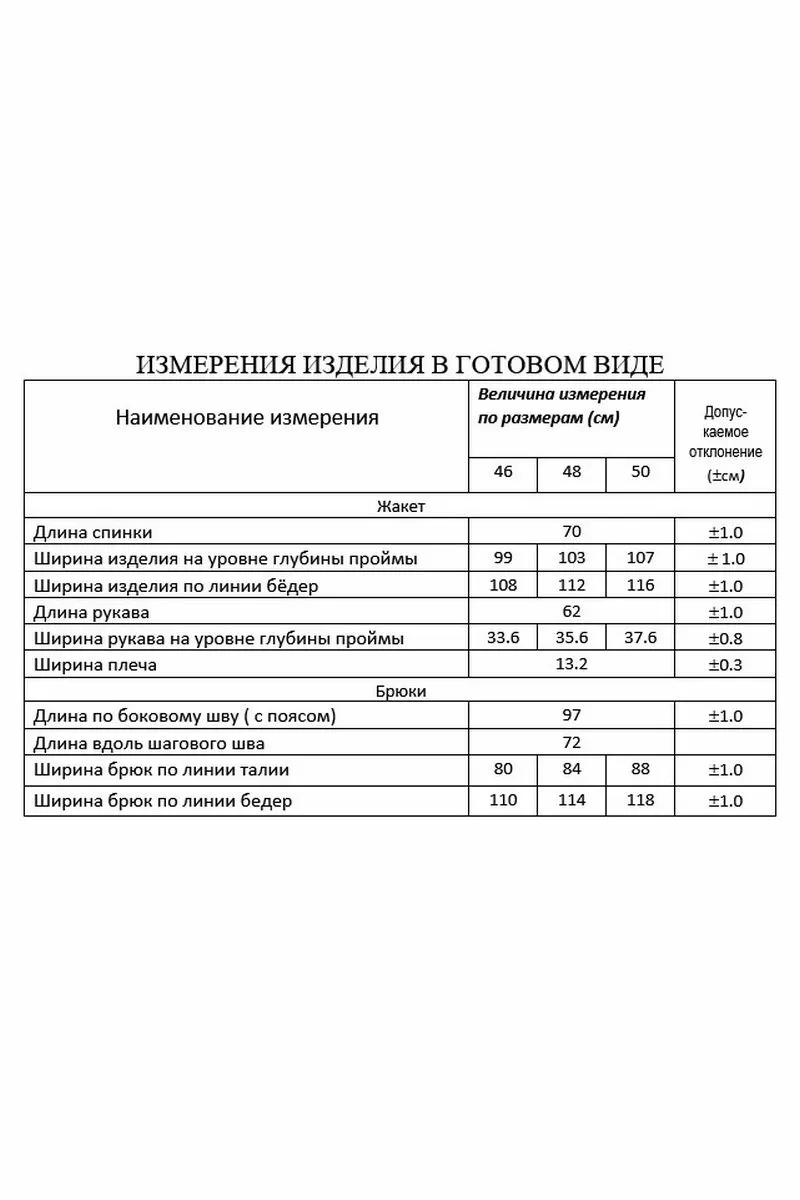 ИЗМЕРЕНИЯ ИЗДЕЛИЯ В ГОТОВОМ ВИДЕ

| Наименование измерения | Величина измерения по размерам (см) | | | Допускаемое отклонение (±см) |
|---|---|---|---|---|
| | 46 | 48 | 50 | |
| Жакет | | | | |
| Длина спинки | 70 | | | ±1.0 |
| Ширина изделия на уровне глубины проймы | 99 | 103 | 107 | ± 1.0 |
| Ширина изделия по линии бёдер | 108 | 112 | 116 | ±1.0 |
| Длина рукава | 62 | | | ±1.0 |
| Ширина рукава на уровне глубины проймы | 33.6 | 35.6 | 37.6 | ±0.8 |
| Ширина плеча | 13.2 | | | ±0.3 |
| Брюки | | | | |
| Длина по боковому шву ( с поясом) | 97 | | | ±1.0 |
| Длина вдоль шагового шва | 72 | | | |
| Ширина брюк по линии талии | 80 | 84 | 88 | ±1.0 |
| Ширина брюк по линии бедер | 110 | 114 | 118 | ±1.0 |